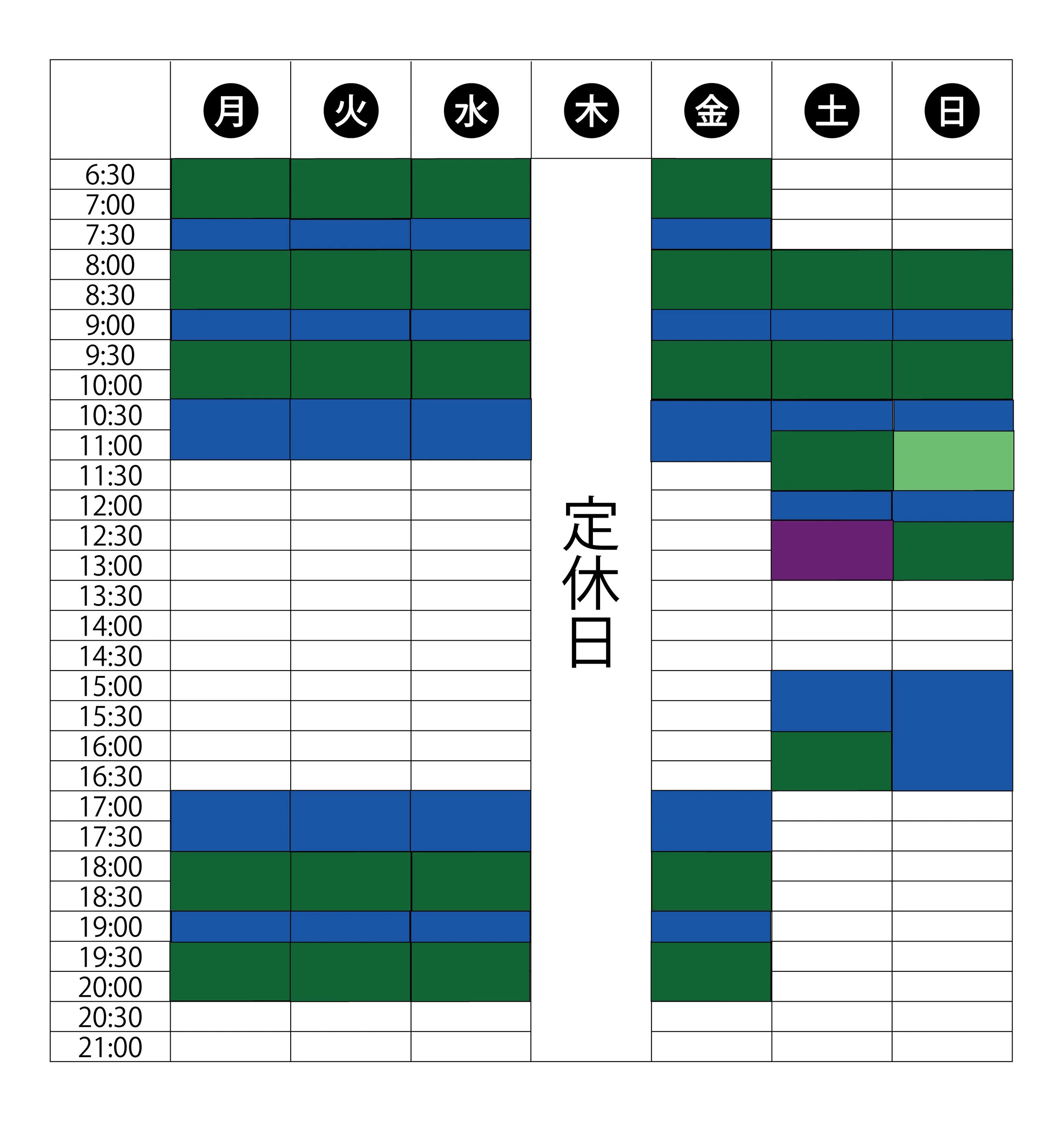 |  | 月 | 火 | 水 | 木 | 金 | 土 | 日 |
|---|---|---|---|---|---|---|---|
| 6:30 |  |  |  | 定休日 |  |  |  |
| 7:00 |  |  |  |  |  |  |  |
| 7:30 |  |  |  |  |  |  |  |
| 8:00 |  |  |  |  |  |  |  |
| 8:30 |  |  |  |  |  |  |  |
| 9:00 |  |  |  |  |  |  |  |
| 9:30 |  |  |  |  |  |  |  |
| 10:00 |  |  |  |  |  |  |  |
| 10:30 |  |  |  |  |  |  |  |
| 11:00 |  |  |  |  |  |  |  |
| 11:30 |  |  |  |  |  |  |  |
| 12:00 |  |  |  |  |  |  |  |
| 12:30 |  |  |  |  |  |  |  |
| 13:00 |  |  |  |  |  |  |  |
| 13:30 |  |  |  |  |  |  |  |
| 14:00 |  |  |  |  |  |  |  |
| 14:30 |  |  |  |  |  |  |  |
| 15:00 |  |  |  |  |  |  |  |
| 15:30 |  |  |  |  |  |  |  |
| 16:00 |  |  |  |  |  |  |  |
| 16:30 |  |  |  |  |  |  |  |
| 17:00 |  |  |  |  |  |  |  |
| 17:30 |  |  |  |  |  |  |  |
| 18:00 |  |  |  |  |  |  |  |
| 18:30 |  |  |  |  |  |  |  |
| 19:00 |  |  |  |  |  |  |  |
| 19:30 |  |  |  |  |  |  |  |
| 20:00 |  |  |  |  |  |  |  |
| 20:30 |  |  |  |  |  |  |  |
| 21:00 |  |  |  |  |  |  |  |